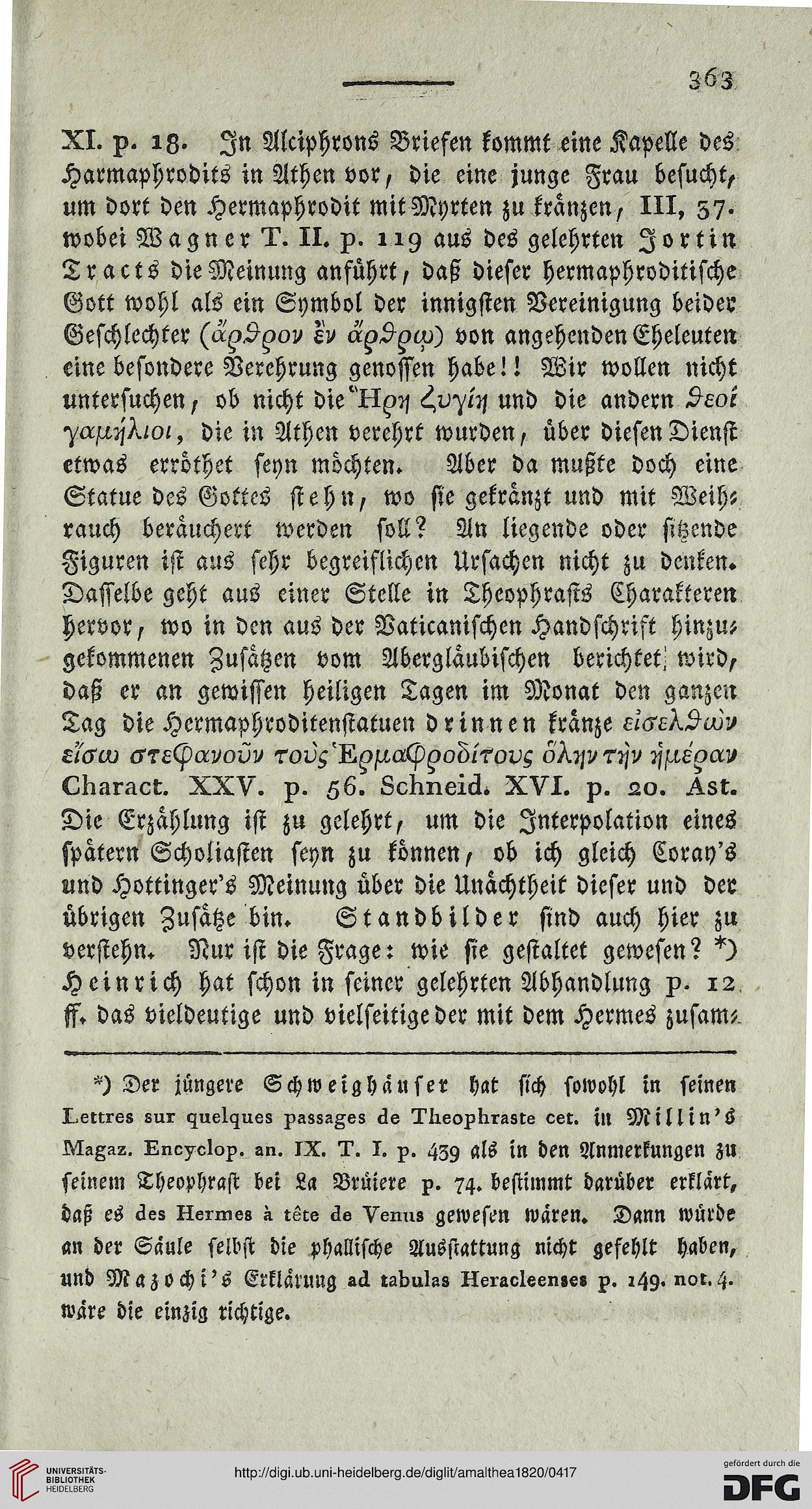 363

XI. p. 18. In Alciphrons Briefen kommt eine Kapelle des Harmaphrodits in Athen vor, die eine junge Frau besucht, um dort den Hermaphrodit mit Myrten zu kränzen, III, 37. wobei Wagner T. II. p. 119 aus des gelehrten Jortin Tracts die Meinung anführt, daß dieser hermaphroditische Gott wohl als ein Symbol der innigsten Vereinigung beider Geschlechter (ἄρθρον ἐν ἄρθρῳ) von angehenden Eheleuten eine besondere Verehrung genossen habe!! Wir wollen nicht untersuchen, ob nicht die Ἥρη ζυγίη und die andern θεοί γαμήλιοι, die in Athen verehrt wurden, über diesen Dienst etwas erröthet seyn möchten. Aber da mußte doch eine Statue des Gottes stehn, wo sie gekränzt und mit Weihrauch beräuchert werden soll? An liegende oder sitzende Figuren ist aus sehr begreiflichen Ursachen nicht zu denken. Dasselbe geht aus einer Stelle in Theophrasts Charakteren hervor, wo in den aus der Vaticanischen Handschrift hinzugekommenen Zusätzen vom Abergläubischen berichtet wird, daß er an gewissen heiligen Tagen im Monat den ganzen Tag die Hermaphroditenstatuen drinnen kränze εἰσελθὼν εἴσω στεφανοῦν τοὺς Ἑρμαφροδίτους ὅλην τὴν ἡμέραν Charact. XXV. p. 56. Schneid. XVI. p. 20. Ast. Die Erzählung ist zu gelehrt, um die Interpolation eines spätern Scholiasten seyn zu können, ob ich gleich Coray's und Hottinger's Meinung über die Unächtheit dieser und der übrigen Zusätze bin. Standbilder sind auch hier zu verstehn. Nur ist die Frage: wie sie gestaltet gewesen? *) Heinrich hat schon in seiner gelehrten Abhandlung p. 12 ff. das vieldeutige und vielseitige der mit dem Hermes zusam-

*) Der jüngere Schweighäuser hat sich sowohl in seinen Lettres sur quelques passages de Theophraste cet. in Millin's Magaz. Encyclop. an. IX. T. I. p. 439 als in den Anmerkungen zu seinem Theophrast bei La Brüiere p. 74. bestimmt darüber erklärt, daß es des Hermes à tête de Venus gewesen wären. Dann würde an der Säule selbst die phallische Ausstattung nicht gefehlt haben, und Mazochi's Erklärung ad tabulas Heracleenses p. 149. not. 4. wäre die einzig richtige.

UNIVERSITÄTS-BIBLIOTHEK HEIDELBERG
http://digi.ub.uni-heidelberg.de/diglit/amalthea1820/0417
gefördert durch die DFG